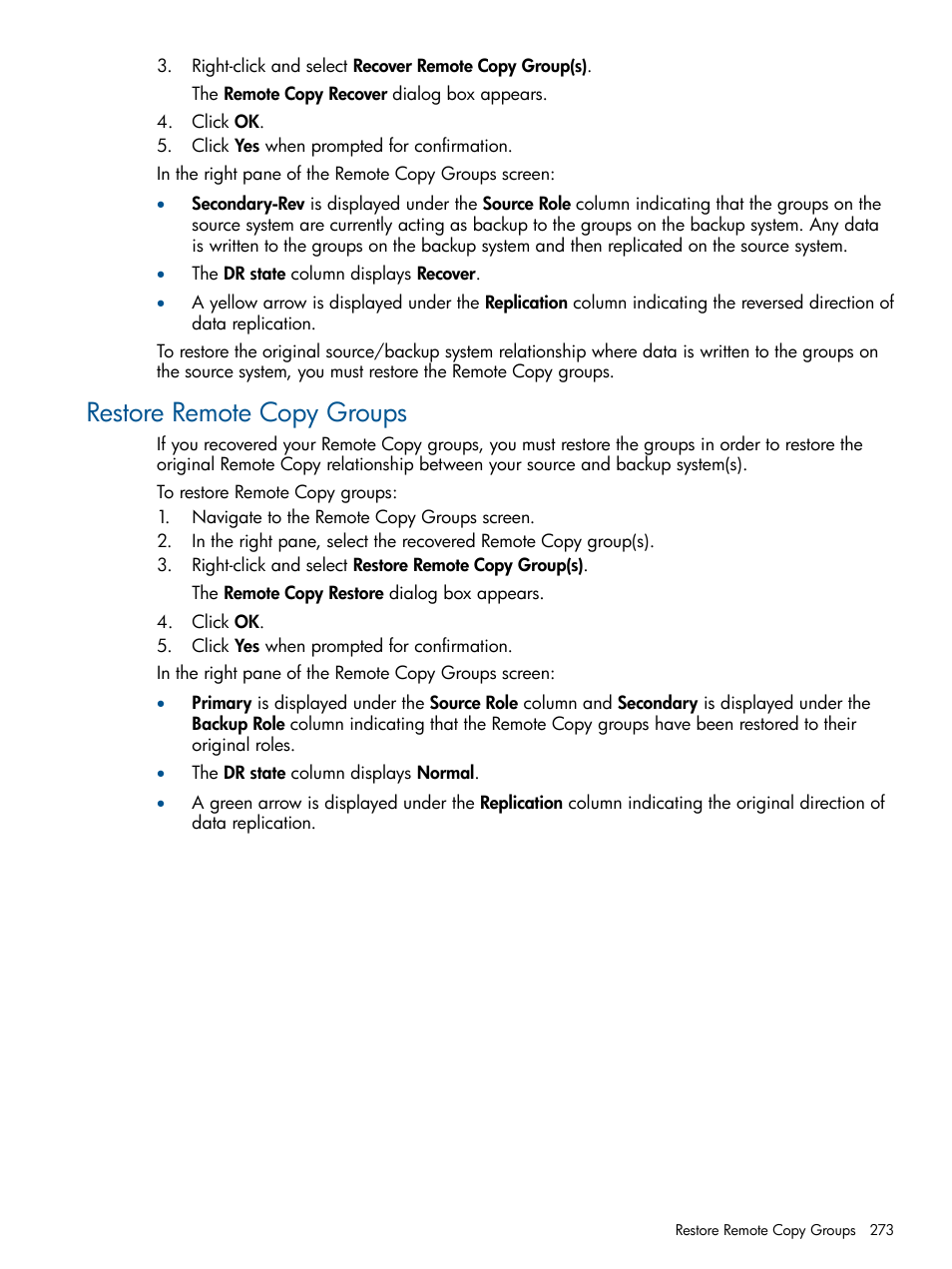 3. Right-click and select Recover Remote Copy Group(s).

The Remote Copy Recover dialog box appears.

4. Click OK.
5. Click Yes when prompted for confirmation.

In the right pane of the Remote Copy Groups screen:

• Secondary-Rev is displayed under the Source Role column indicating that the groups on the source system are currently acting as backup to the groups on the backup system. Any data is written to the groups on the backup system and then replicated on the source system.
• The DR state column displays Recover.
• A yellow arrow is displayed under the Replication column indicating the reversed direction of data replication.

To restore the original source/backup system relationship where data is written to the groups on the source system, you must restore the Remote Copy groups.

Restore Remote Copy Groups

If you recovered your Remote Copy groups, you must restore the groups in order to restore the original Remote Copy relationship between your source and backup system(s).

To restore Remote Copy groups:

1. Navigate to the Remote Copy Groups screen.
2. In the right pane, select the recovered Remote Copy group(s).
3. Right-click and select Restore Remote Copy Group(s).

The Remote Copy Restore dialog box appears.

4. Click OK.
5. Click Yes when prompted for confirmation.

In the right pane of the Remote Copy Groups screen:

• Primary is displayed under the Source Role column and Secondary is displayed under the Backup Role column indicating that the Remote Copy groups have been restored to their original roles.
• The DR state column displays Normal.
• A green arrow is displayed under the Replication column indicating the original direction of data replication.

Restore Remote Copy Groups 273